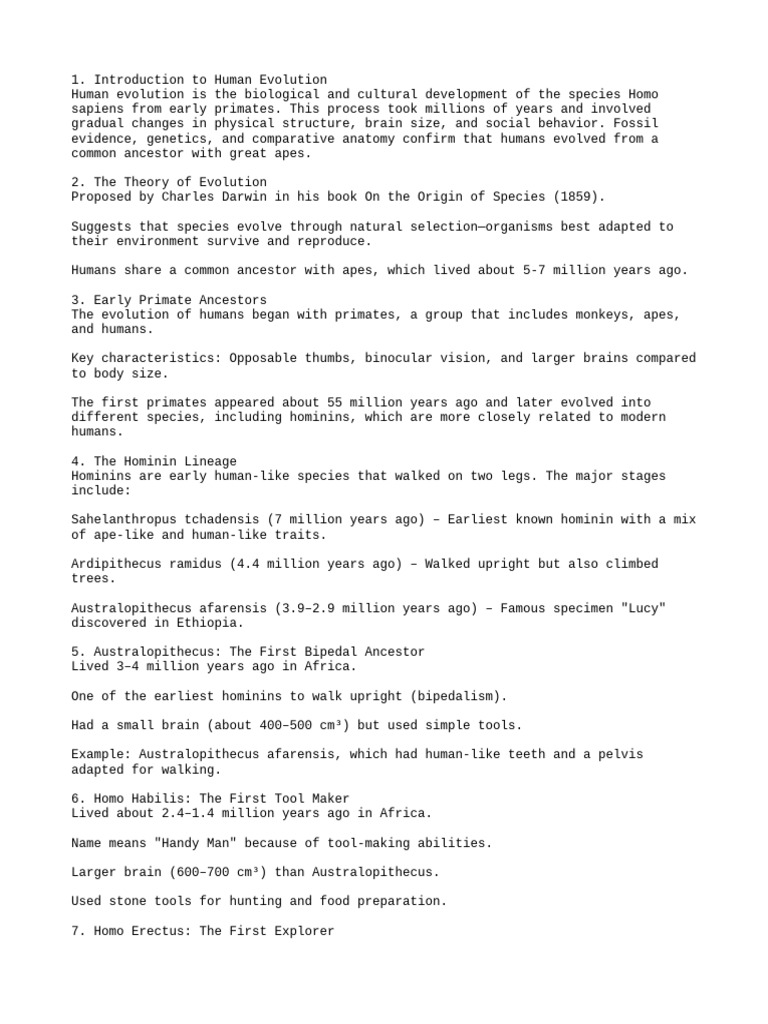 1. Introduction to Human Evolution
Human evolution is the biological and cultural development of the species Homo sapiens from early primates. This process took millions of years and involved gradual changes in physical structure, brain size, and social behavior. Fossil evidence, genetics, and comparative anatomy confirm that humans evolved from a common ancestor with great apes.

2. The Theory of Evolution
Proposed by Charles Darwin in his book On the Origin of Species (1859).

Suggests that species evolve through natural selection—organisms best adapted to their environment survive and reproduce.

Humans share a common ancestor with apes, which lived about 5-7 million years ago.

3. Early Primate Ancestors
The evolution of humans began with primates, a group that includes monkeys, apes, and humans.

Key characteristics: Opposable thumbs, binocular vision, and larger brains compared to body size.

The first primates appeared about 55 million years ago and later evolved into different species, including hominins, which are more closely related to modern humans.

4. The Hominin Lineage
Hominins are early human-like species that walked on two legs. The major stages include:

Sahelanthropus tchadensis (7 million years ago) – Earliest known hominin with a mix of ape-like and human-like traits.

Ardipithecus ramidus (4.4 million years ago) – Walked upright but also climbed trees.

Australopithecus afarensis (3.9–2.9 million years ago) – Famous specimen "Lucy" discovered in Ethiopia.

5. Australopithecus: The First Bipedal Ancestor
Lived 3–4 million years ago in Africa.

One of the earliest hominins to walk upright (bipedalism).

Had a small brain (about 400–500 cm³) but used simple tools.

Example: Australopithecus afarensis, which had human-like teeth and a pelvis adapted for walking.

6. Homo Habilis: The First Tool Maker
Lived about 2.4–1.4 million years ago in Africa.

Name means "Handy Man" because of tool-making abilities.

Larger brain (600–700 cm³) than Australopithecus.

Used stone tools for hunting and food preparation.

7. Homo Erectus: The First Explorer